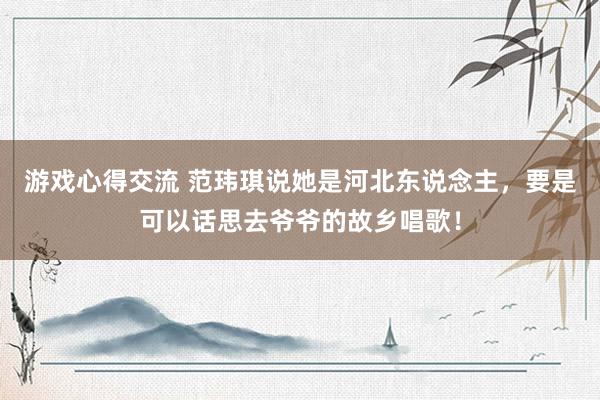 游戏心得交流 范玮琪说她是河北东说念主，要是可以话思去爷爷的故乡唱歌！